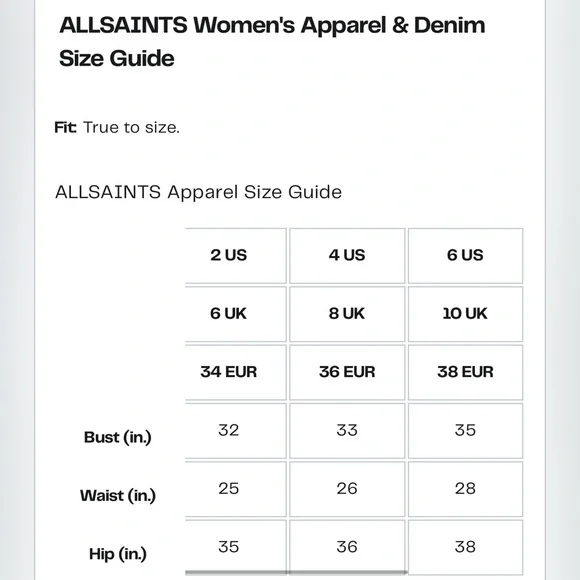 ALLSAINTS Women's Apparel & Denim Size Guide

Fit: True to size.

ALLSAINTS Apparel Size Guide

| | 2 US | 4 US | 6 US |
|---|---|---|---|
| | 6 UK | 8 UK | 10 UK |
| | 34 EUR | 36 EUR | 38 EUR |
| Bust (in.) | 32 | 33 | 35 |
| Waist (in.) | 25 | 26 | 28 |
| Hip (in.) | 35 | 36 | 38 |